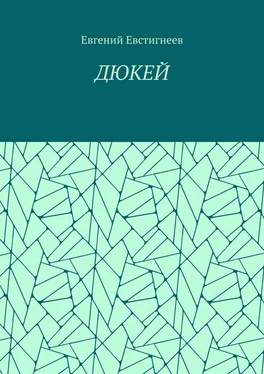 Евгений Евстигнеев

ДЮКЕЙ